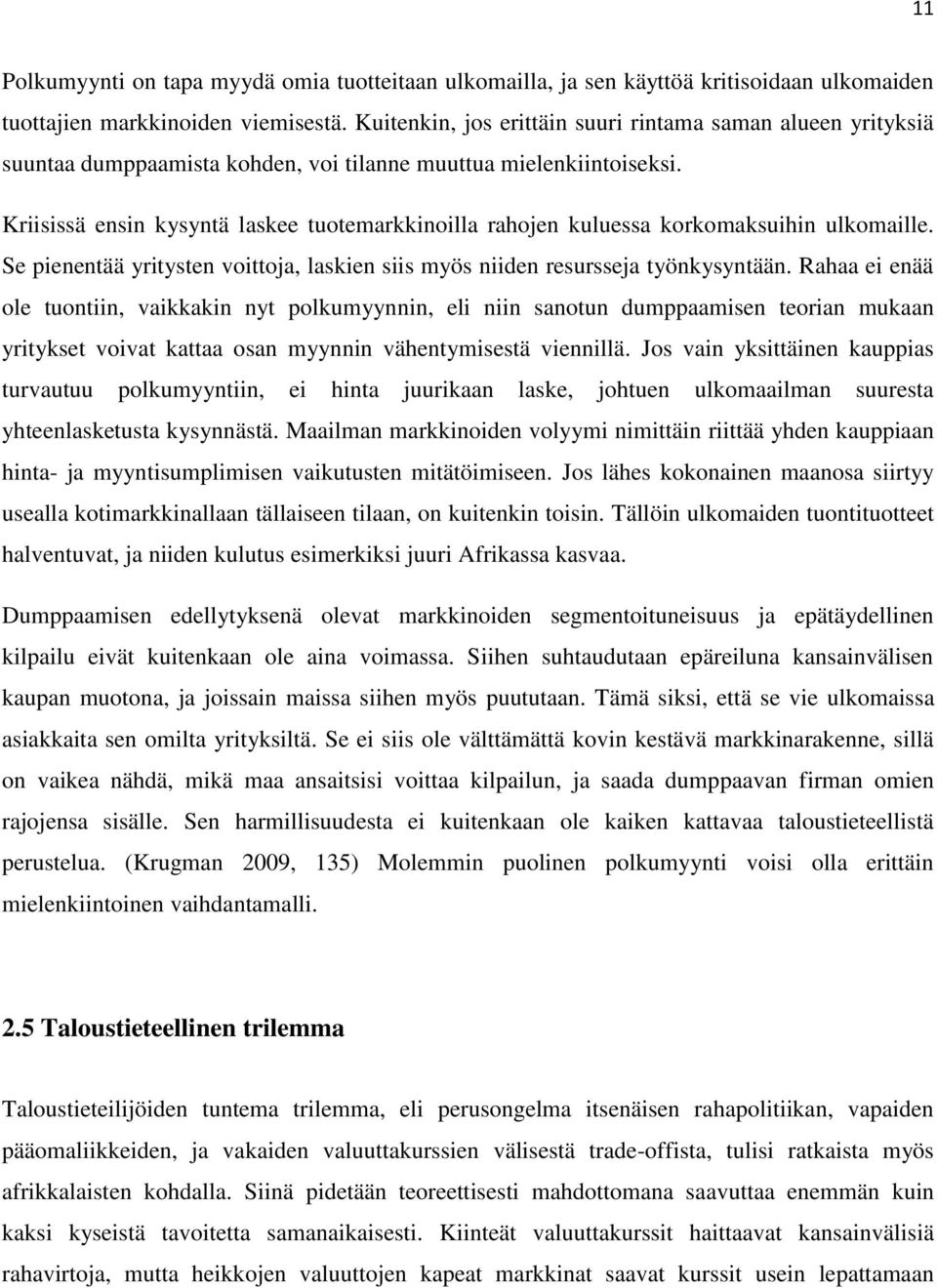 11

Polkumyynti on tapa myydä omia tuotteitaan ulkomailla, ja sen käyttöä kritisoidaan ulkomaiden tuottajien markkinoiden viemisestä. Kuitenkin, jos erittäin suuri rintama saman alueen yrityksiä suuntaa dumppaamista kohden, voi tilanne muuttua mielenkiintoiseksi.

Kriisissä ensin kysyntä laskee tuotemarkkinoilla rahojen kuluessa korkomaksuihin ulkomaille. Se pienentää yritysten voittoja, laskien siis myös niiden resursseja työnkysyntään. Rahaa ei enää ole tuontiin, vaikkakin nyt polkumyynnin, eli niin sanotun dumppaamisen teorian mukaan yritykset voivat kattaa osan myynnin vähentymisestä viennillä. Jos vain yksittäinen kauppias turvautuu polkumyyntiin, ei hinta juurikaan laske, johtuen ulkomaailman suuresta yhteenlasketusta kysynnästä. Maailman markkinoiden volyymi nimittäin riittää yhden kauppiaan hinta- ja myyntisumplimisen vaikutusten mitätöimiseen. Jos lähes kokonainen maanosa siirtyy usealla kotimarkkinallaan tällaiseen tilaan, on kuitenkin toisin. Tällöin ulkomaiden tuontituotteet halventuvat, ja niiden kulutus esimerkiksi juuri Afrikassa kasvaa.

Dumppaamisen edellytyksenä olevat markkinoiden segmentoituneisuus ja epätäydellinen kilpailu eivät kuitenkaan ole aina voimassa. Siihen suhtaudutaan epäreiluna kansainvälisen kaupan muotona, ja joissain maissa siihen myös puututaan. Tämä siksi, että se vie ulkomaissa asiakkaita sen omilta yrityksiltä. Se ei siis ole välttämättä kovin kestävä markkinarakenne, sillä on vaikea nähdä, mikä maa ansaitsisi voittaa kilpailun, ja saada dumppaavan firman omien rajojensa sisälle. Sen harmillisuudesta ei kuitenkaan ole kaiken kattavaa taloustieteellistä perustelua. (Krugman 2009, 135) Molemmin puolinen polkumyynti voisi olla erittäin mielenkiintoinen vaihdantamalli.

2.5 Taloustieteellinen trilemma

Taloustieteilijöiden tuntema trilemma, eli perusongelma itsenäisen rahapolitiikan, vapaiden pääomaliikkeiden, ja vakaiden valuuttakurssien välisestä trade-offista, tulisi ratkaista myös afrikkalaisten kohdalla. Siinä pidetään teoreettisesti mahdottomana saavuttaa enemmän kuin kaksi kyseistä tavoitetta samanaikaisesti. Kiinteät valuuttakurssit haittaavat kansainvälisiä rahavirtoja, mutta heikkojen valuuttojen kapeat markkinat saavat kurssit usein lepattamaan